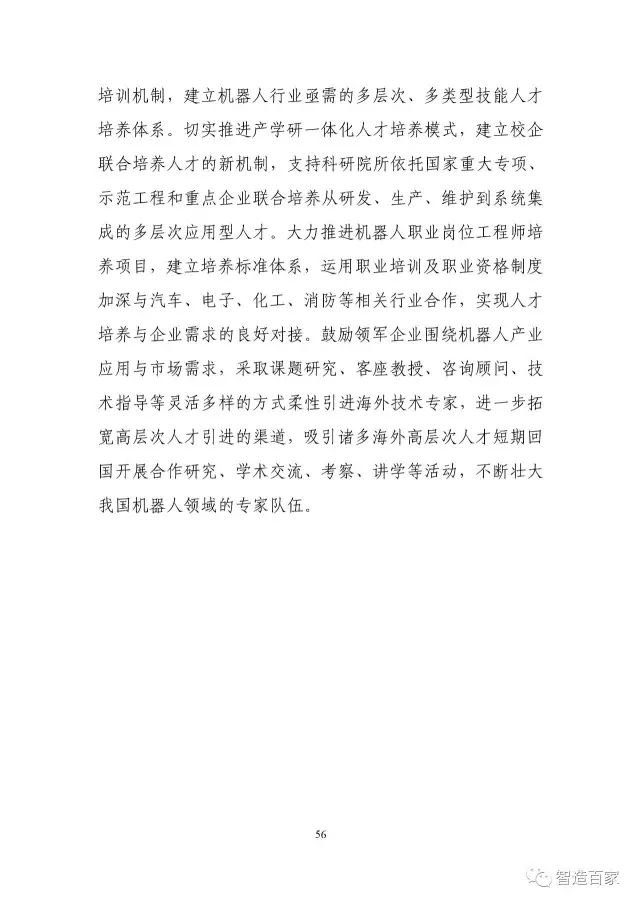 培训机制，建立机器人行业亟需的多层次、多类型技能人才培养体系。切实推进产学研一体化人才培养模式，建立校企联合培养人才的新机制，支持科研院所依托国家重大专项、示范工程和重点企业联合培养从研发、生产、维护到系统集成的多层次应用型人才。大力推进机器人职业岗位工程师培养项目，建立培养标准体系，运用职业培训及职业资格制度加深与汽车、电子、化工、消防等相关行业合作，实现人才培养与企业需求的良好对接。鼓励领军企业围绕机器人产业应用与市场需求，采取课题研究、客座教授、咨询顾问、技术指导等灵活多样的方式柔性引进海外技术专家，进一步拓宽高层次人才引进的渠道，吸引诸多海外高层次人才短期回国开展合作研究、学术交流、考察、讲学等活动，不断壮大我国机器人领域的专家队伍。

56

智造百家